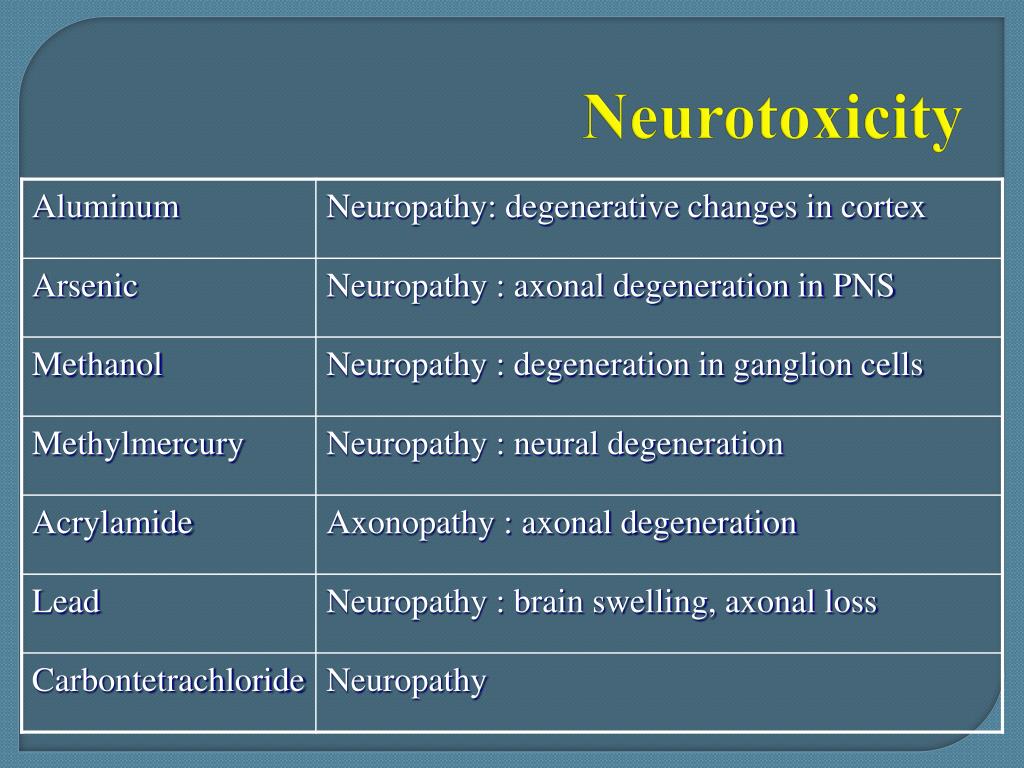 Neurotoxicity

| Aluminum | Neuropathy: degenerative changes in cortex |
|---|---|
| Arsenic | Neuropathy : axonal degeneration in PNS |
| Methanol | Neuropathy : degeneration in ganglion cells |
| Methylmercury | Neuropathy : neural degeneration |
| Acrylamide | Axonopathy : axonal degeneration |
| Lead | Neuropathy : brain swelling, axonal loss |
| Carbontetrachloride | Neuropathy |